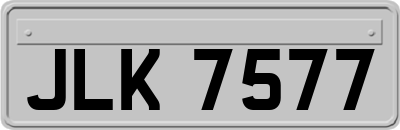 JLK 7577